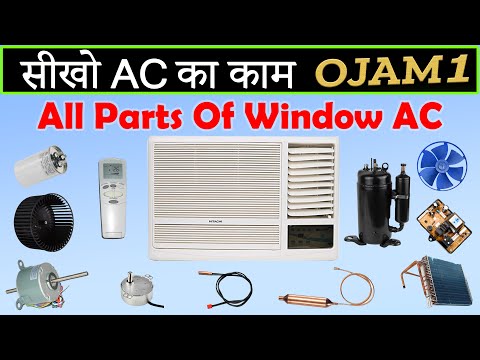 सीखो AC का काम OJAM1

All Parts Of Window AC

HITACHI